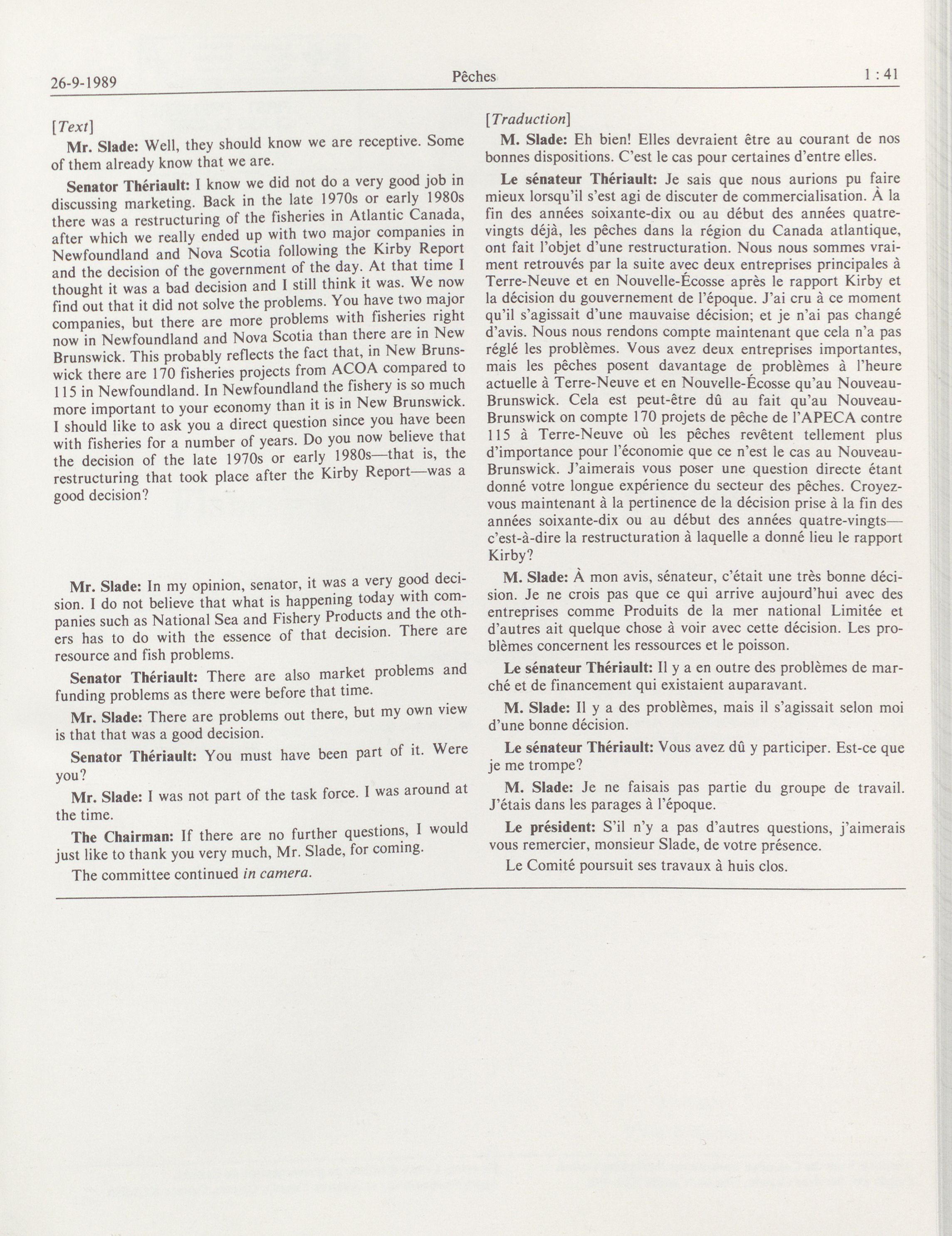 26-9-1989 Pêches 1 : 41

[Text]

Mr. Slade: Well, they should know we are receptive. Some of them already know that we are.

Senator Thériault: I know we did not do a very good job in discussing marketing. Back in the late 1970s or early 1980s there was a restructuring of the fisheries in Atlantic Canada, after which we really ended up with two major companies in Newfoundland and Nova Scotia following the Kirby Report and the decision of the government of the day. At that time I thought it was a bad decision and I still think it was. We now find out that it did not solve the problems. You have two major companies, but there are more problems with fisheries right now in Newfoundland and Nova Scotia than there are in New Brunswick. This probably reflects the fact that, in New Brunswick there are 170 fisheries projects from ACOA compared to 115 in Newfoundland. In Newfoundland the fishery is so much more important to your economy than it is in New Brunswick. I should like to ask you a direct question since you have been with fisheries for a number of years. Do you now believe that the decision of the late 1970s or early 1980s—that is, the restructuring that took place after the Kirby Report—was a good decision?

Mr. Slade: In my opinion, senator, it was a very good decision. I do not believe that what is happening today with companies such as National Sea and Fishery Products and the others has to do with the essence of that decision. There are resource and fish problems.

Senator Thériault: There are also market problems and funding problems as there were before that time.

Mr. Slade: There are problems out there, but my own view is that that was a good decision.

Senator Thériault: You must have been part of it. Were you?

Mr. Slade: I was not part of the task force. I was around at the time.

The Chairman: If there are no further questions, I would just like to thank you very much, Mr. Slade, for coming.

The committee continued in camera.

[Traduction]

M. Slade: Eh bien! Elles devraient être au courant de nos bonnes dispositions. C'est le cas pour certaines d'entre elles.

Le sénateur Thériault: Je sais que nous aurions pu faire mieux lorsqu'il s'est agi de discuter de commercialisation. À la fin des années soixante-dix ou au début des années quatre-vingts déjà, les pêches dans la région du Canada atlantique, ont fait l'objet d'une restructuration. Nous nous sommes vraiment retrouvés par la suite avec deux entreprises principales à Terre-Neuve et en Nouvelle-Écosse après le rapport Kirby et la décision du gouvernement de l'époque. J'ai cru à ce moment qu'il s'agissait d'une mauvaise décision; et je n'ai pas changé d'avis. Nous nous rendons compte maintenant que cela n'a pas réglé les problèmes. Vous avez deux entreprises importantes, mais les pêches posent davantage de problèmes à l'heure actuelle à Terre-Neuve et en Nouvelle-Écosse qu'au Nouveau-Brunswick. Cela est peut-être dû au fait qu'au Nouveau-Brunswick on compte 170 projets de pêche de l'APECA contre 115 à Terre-Neuve où les pêches revêtent tellement plus d'importance pour l'économie que ce n'est le cas au Nouveau-Brunswick. J'aimerais vous poser une question directe étant donné votre longue expérience du secteur des pêches. Croyez-vous maintenant à la pertinence de la décision prise à la fin des années soixante-dix ou au début des années quatre-vingts—c'est-à-dire la restructuration à laquelle a donné lieu le rapport Kirby?

M. Slade: À mon avis, sénateur, c'était une très bonne décision. Je ne crois pas que ce qui arrive aujourd'hui avec des entreprises comme Produits de la mer national Limitée et d'autres ait quelque chose à voir avec cette décision. Les problèmes concernent les ressources et le poisson.

Le sénateur Thériault: Il y a en outre des problèmes de marché et de financement qui existaient auparavant.

M. Slade: Il y a des problèmes, mais il s'agissait selon moi d'une bonne décision.

Le sénateur Thériault: Vous avez dû y participer. Est-ce que je me trompe?

M. Slade: Je ne faisais pas partie du groupe de travail. J'étais dans les parages à l'époque.

Le président: S'il n'y a pas d'autres questions, j'aimerais vous remercier, monsieur Slade, de votre présence.

Le Comité poursuit ses travaux à huis clos.